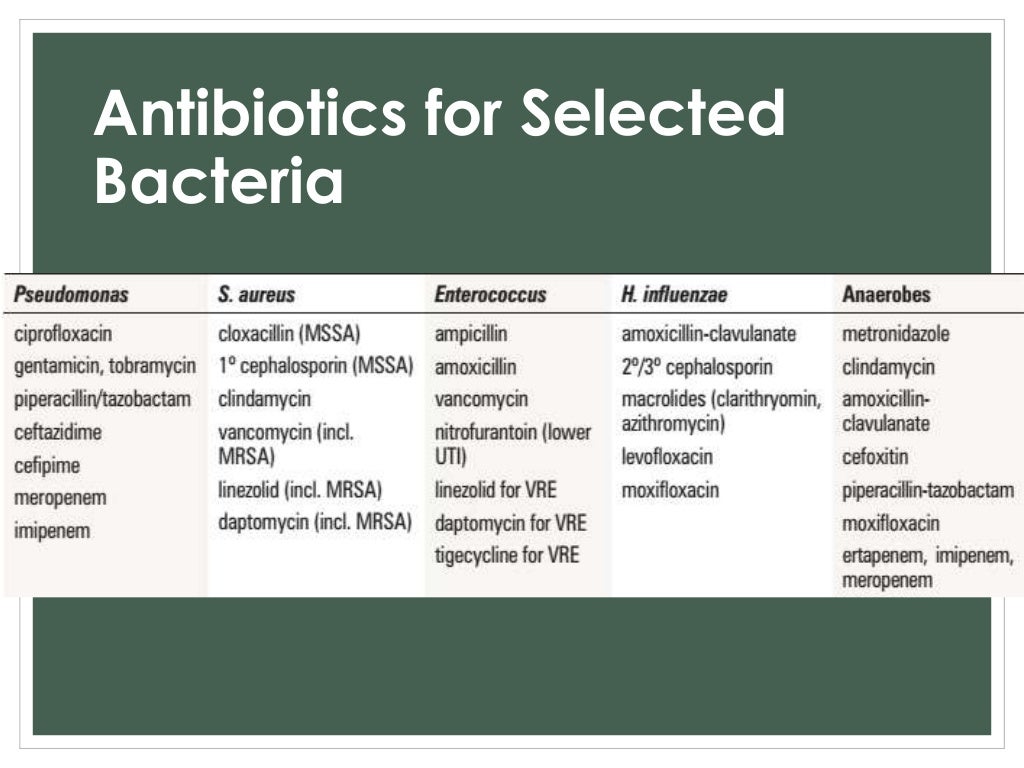 Antibiotics for Selected Bacteria

| Pseudomonas | S. aureus | Enterococcus | H. influenzae | Anaerobes |
|---|---|---|---|---|
| ciprofloxacin | cloxacillin (MSSA) | ampicillin | amoxicillin-clavulanate | metronidazole |
| gentamicin, tobramycin | 1º cephalosporin (MSSA) | amoxicillin | 2º/3º cephalosporin | clindamycin |
| piperacillin/tazobactam | clindamycin | vancomycin | macrolides (clarithryomin, azithromycin) | amoxicillin-clavulanate |
| ceftazidime | vancomycin (incl. MRSA) | nitrofurantoin (lower UTI) | levofloxacin | cefoxitin |
| cefipime | linezolid (incl. MRSA) | linezolid for VRE | moxifloxacin | piperacillin-tazobactam |
| meropenem | daptomycin (incl. MRSA) | daptomycin for VRE | | moxifloxacin |
| imipenem | | tigecycline for VRE | | ertapenem, imipenem, meropenem |